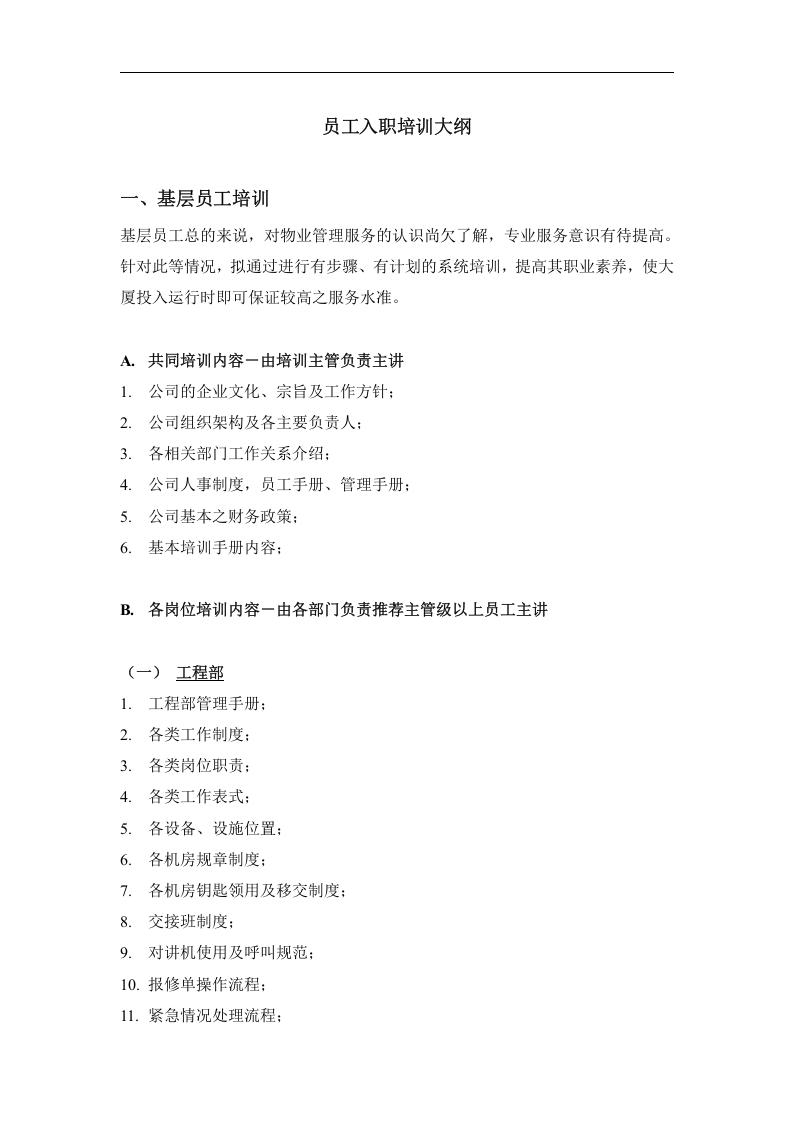 员工入职培训大纲

一、基层员工培训

基层员工总的来说，对物业管理服务的认识尚欠了解，专业服务意识有待提高。针对此等情况，拟通过进行有步骤、有计划的系统培训，提高其职业素养，使大厦投入运行时即可保证较高之服务水准。

A. 共同培训内容－由培训主管负责主讲

1. 公司的企业文化、宗旨及工作方针；
2. 公司组织架构及各主要负责人；
3. 各相关部门工作关系介绍；
4. 公司人事制度，员工手册、管理手册；
5. 公司基本之财务政策；
6. 基本培训手册内容；

B. 各岗位培训内容－由各部门负责推荐主管级以上员工主讲

（一） 工程部

1. 工程部管理手册；
2. 各类工作制度；
3. 各类岗位职责；
4. 各类工作表式；
5. 各设备、设施位置；
6. 各机房规章制度；
7. 各机房钥匙领用及移交制度；
8. 交接班制度；
9. 对讲机使用及呼叫规范；
10. 报修单操作流程；
11. 紧急情况处理流程；